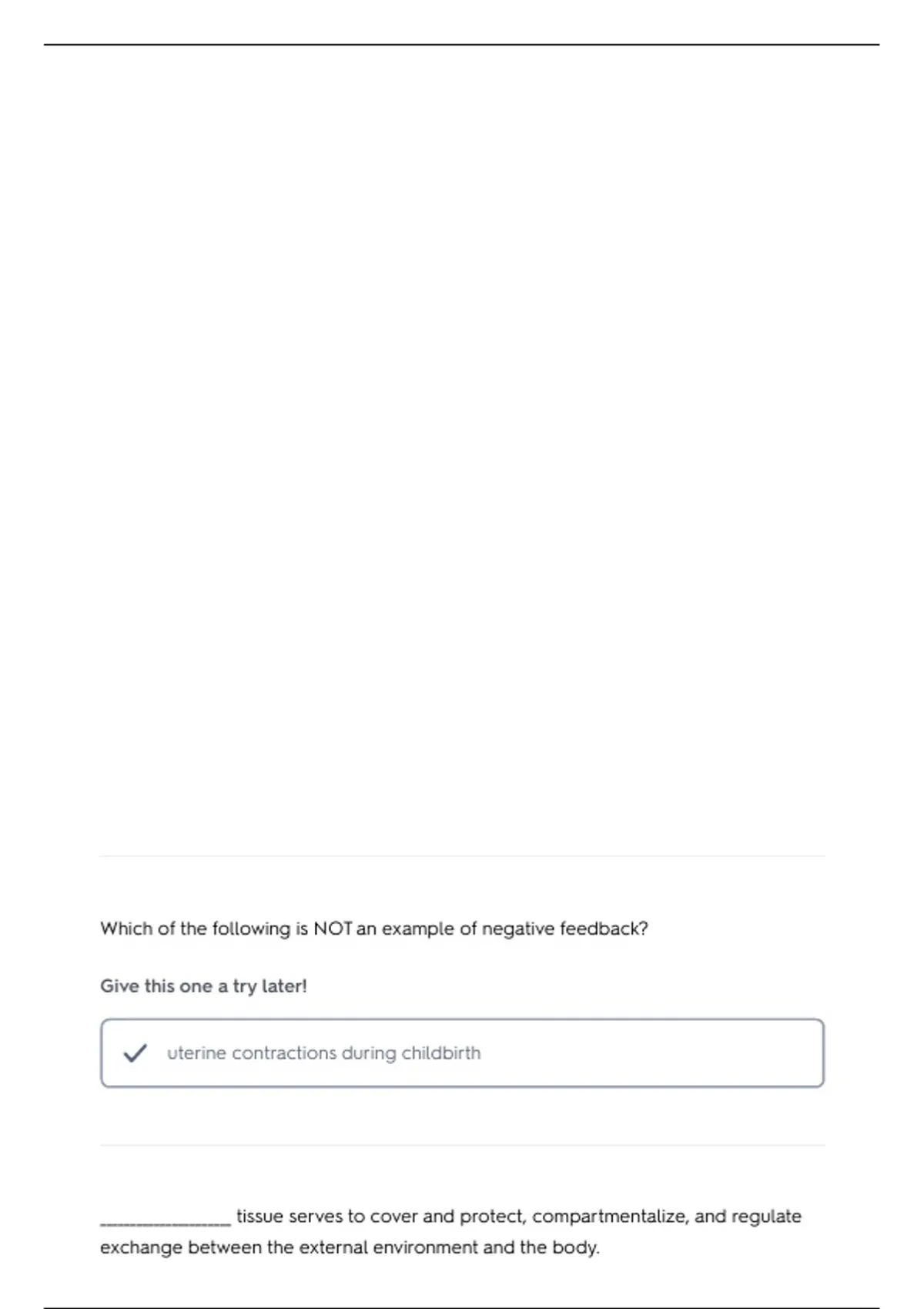 Which of the following is NOT an example of negative feedback?

Give this one a try later!

✓ uterine contractions during childbirth

____ tissue serves to cover and protect, compartmentalize, and regulate exchange between the external environment and the body.